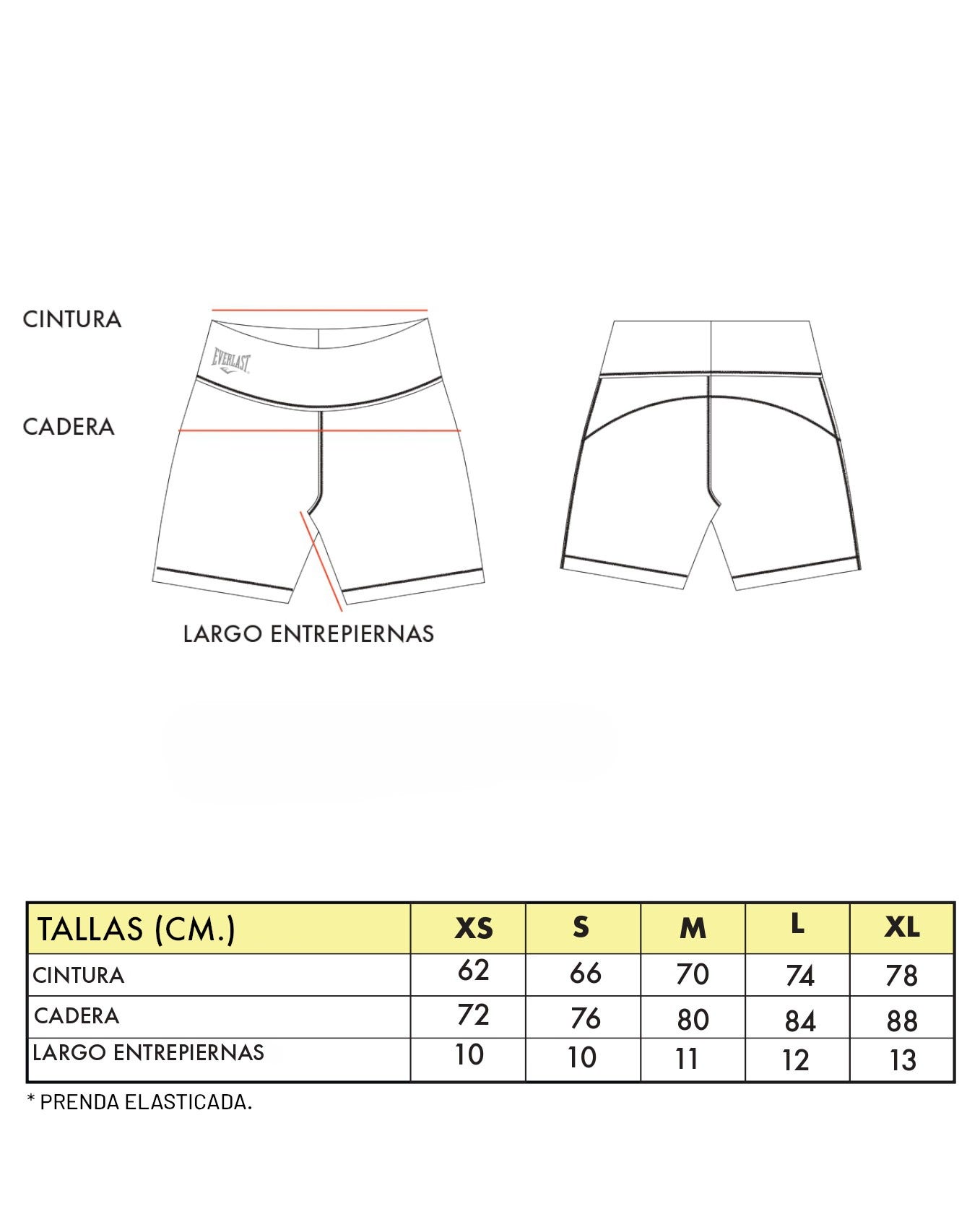 CINTURA

EVERLAST

CADERA

LARGO ENTREPIERNAS

| TALLAS (CM.) | XS | S | M | L | XL |
|---|---|---|---|---|---|
| CINTURA | 62 | 66 | 70 | 74 | 78 |
| CADERA | 72 | 76 | 80 | 84 | 88 |
| LARGO ENTREPIERNAS | 10 | 10 | 11 | 12 | 13 |

* PRENDA ELASTICADA.